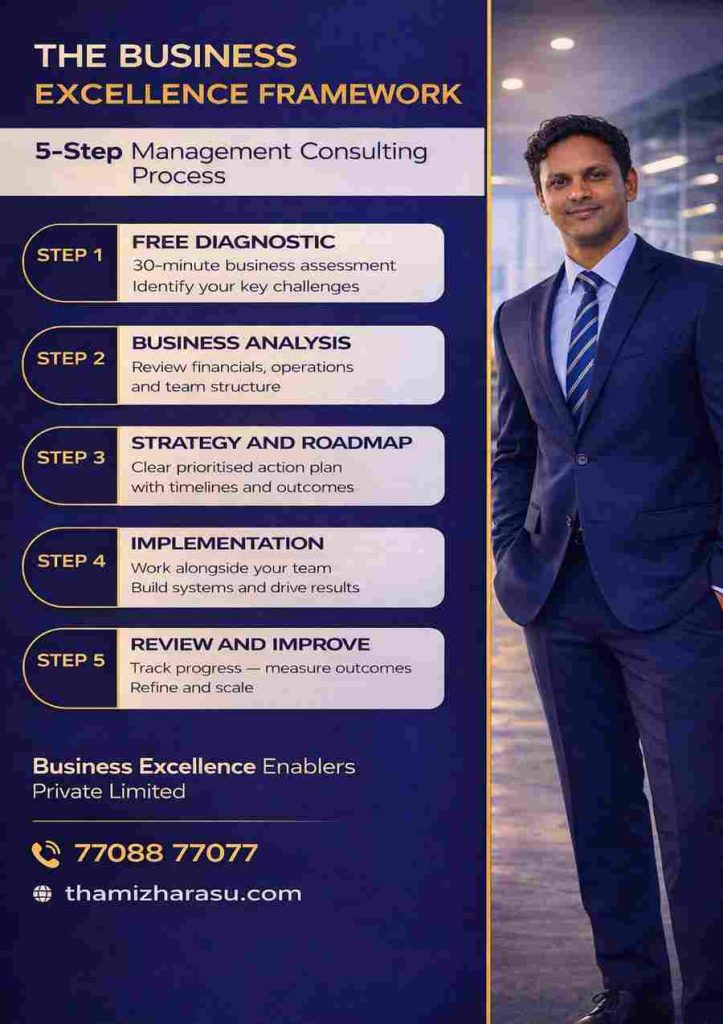 THE BUSINESS
EXCELLENCE FRAMEWORK

5-Step Management Consulting Process

STEP 1
FREE DIAGNOSTIC
30-minute business assessment
Identify your key challenges

STEP 2
BUSINESS ANALYSIS
Review financials, operations and team structure

STEP 3
STRATEGY AND ROADMAP
Clear prioritised action plan with timelines and outcomes

STEP 4
IMPLEMENTATION
Work alongside your team
Build systems and drive results

STEP 5
REVIEW AND IMPROVE
Track progress — measure outcomes
Refine and scale

Business Excellence Enablers Private Limited

77088 77077

thamizharasu.com